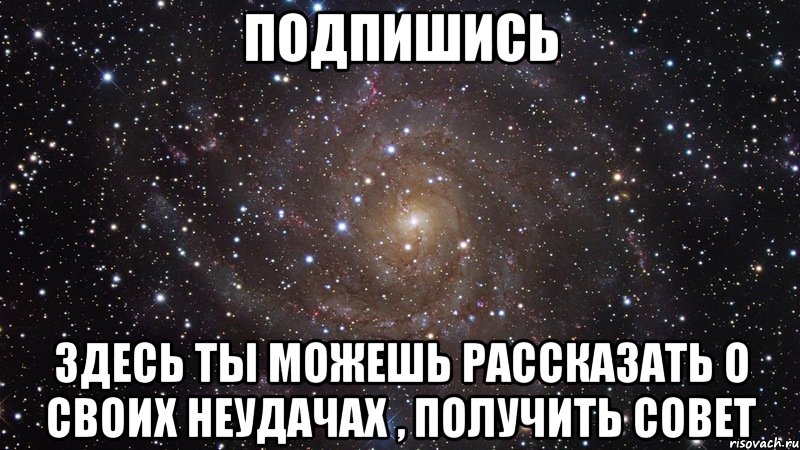 ПОДПИШИСЬ

ЗДЕСЬ ТЫ МОЖЕШЬ РАССКАЗАТЬ О СВОИХ НЕУДАЧАХ , ПОЛУЧИТЬ СОВЕТ

risovach.ru